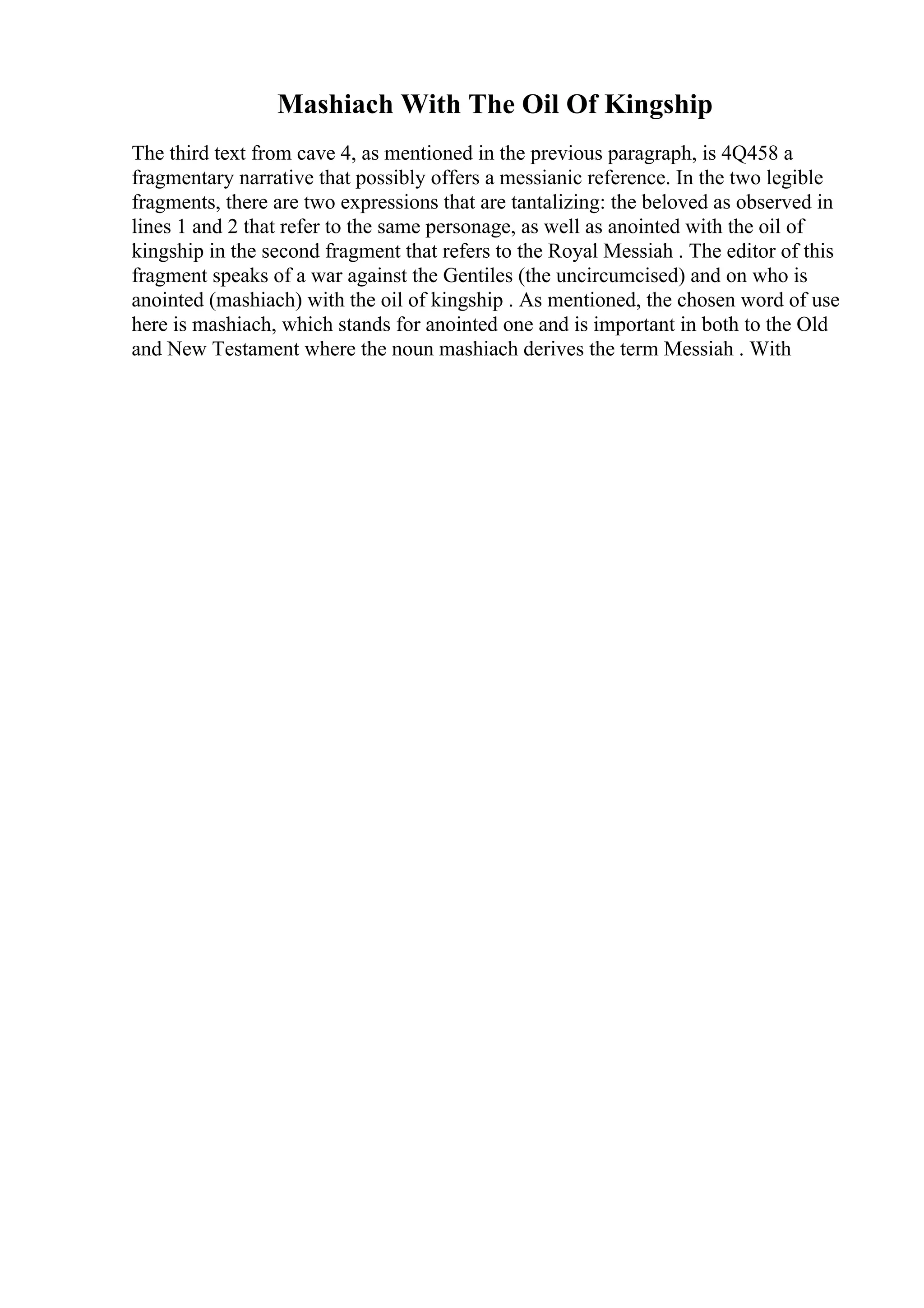 Mashiach With The Oil Of Kingship

The third text from cave 4, as mentioned in the previous paragraph, is 4Q458 a fragmentary narrative that possibly offers a messianic reference. In the two legible fragments, there are two expressions that are tantalizing: the beloved as observed in lines 1 and 2 that refer to the same personage, as well as anointed with the oil of kingship in the second fragment that refers to the Royal Messiah . The editor of this fragment speaks of a war against the Gentiles (the uncircumcised) and on who is anointed (mashiach) with the oil of kingship . As mentioned, the chosen word of use here is mashiach, which stands for anointed one and is important in both to the Old and New Testament where the noun mashiach derives the term Messiah . With